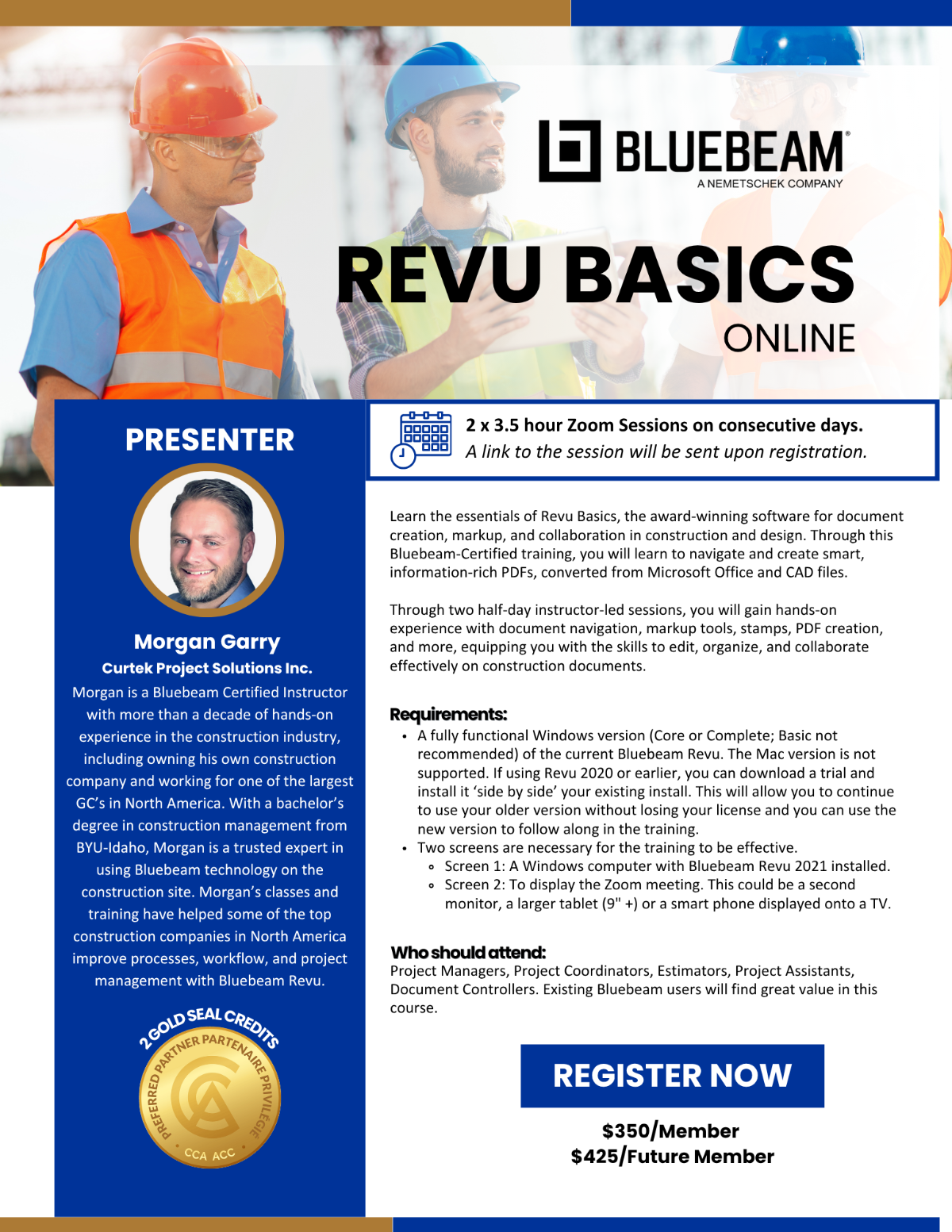 BLUEBEAM®
A NEMETSCHEK COMPANY

REVU BASICS
ONLINE

PRESENTER

Morgan Garry
Curtek Project Solutions Inc.
Morgan is a Bluebeam Certified Instructor with more than a decade of hands-on experience in the construction industry, including owning his own construction company and working for one of the largest GC's in North America. With a bachelor's degree in construction management from BYU-Idaho, Morgan is a trusted expert in using Bluebeam technology on the construction site. Morgan's classes and training have helped some of the top construction companies in North America improve processes, workflow, and project management with Bluebeam Revu.

2 GOLD SEAL CREDITS
PREFERRED PARTNER PARTENAIRE PRIVILÉGIÉ
CCA ACC

2 x 3.5 hour Zoom Sessions on consecutive days.
A link to the session will be sent upon registration.

Learn the essentials of Revu Basics, the award-winning software for document creation, markup, and collaboration in construction and design. Through this Bluebeam-Certified training, you will learn to navigate and create smart, information-rich PDFs, converted from Microsoft Office and CAD files.

Through two half-day instructor-led sessions, you will gain hands-on experience with document navigation, markup tools, stamps, PDF creation, and more, equipping you with the skills to edit, organize, and collaborate effectively on construction documents.

Requirements:
• A fully functional Windows version (Core or Complete; Basic not recommended) of the current Bluebeam Revu. The Mac version is not supported. If using Revu 2020 or earlier, you can download a trial and install it 'side by side' your existing install. This will allow you to continue to use your older version without losing your license and you can use the new version to follow along in the training.
• Two screens are necessary for the training to be effective.
  ◦ Screen 1: A Windows computer with Bluebeam Revu 2021 installed.
  ◦ Screen 2: To display the Zoom meeting. This could be a second monitor, a larger tablet (9" +) or a smart phone displayed onto a TV.

Who should attend:
Project Managers, Project Coordinators, Estimators, Project Assistants, Document Controllers. Existing Bluebeam users will find great value in this course.

REGISTER NOW

$350/Member
$425/Future Member